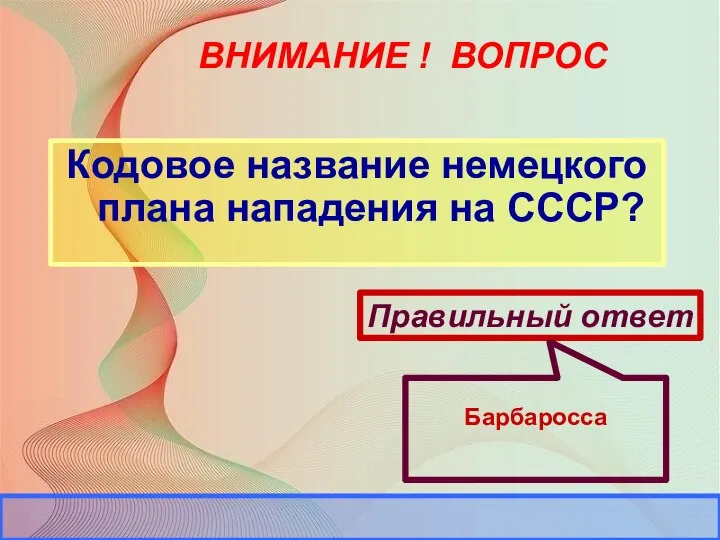 ВНИМАНИЕ ! ВОПРОС

Кодовое название немецкого плана нападения на СССР?

Правильный ответ

Барбаросса